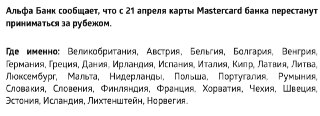 Альфа Банк сообщает, что с 21 апреля карты Mastercard банка перестанут приниматься за рубежом.

Где именно: Великобритания, Австрия, Бельгия, Болгария, Венгрия, Германия, Греция, Дания, Ирландия, Испания, Италия, Кипр, Латвия, Литва, Люксембург, Мальта, Нидерланды, Польша, Португалия, Румыния, Словакия, Словения, Финляндия, Франция, Хорватия, Чехия, Швеция, Эстония, Исландия, Лихтенштейн, Норвегия.